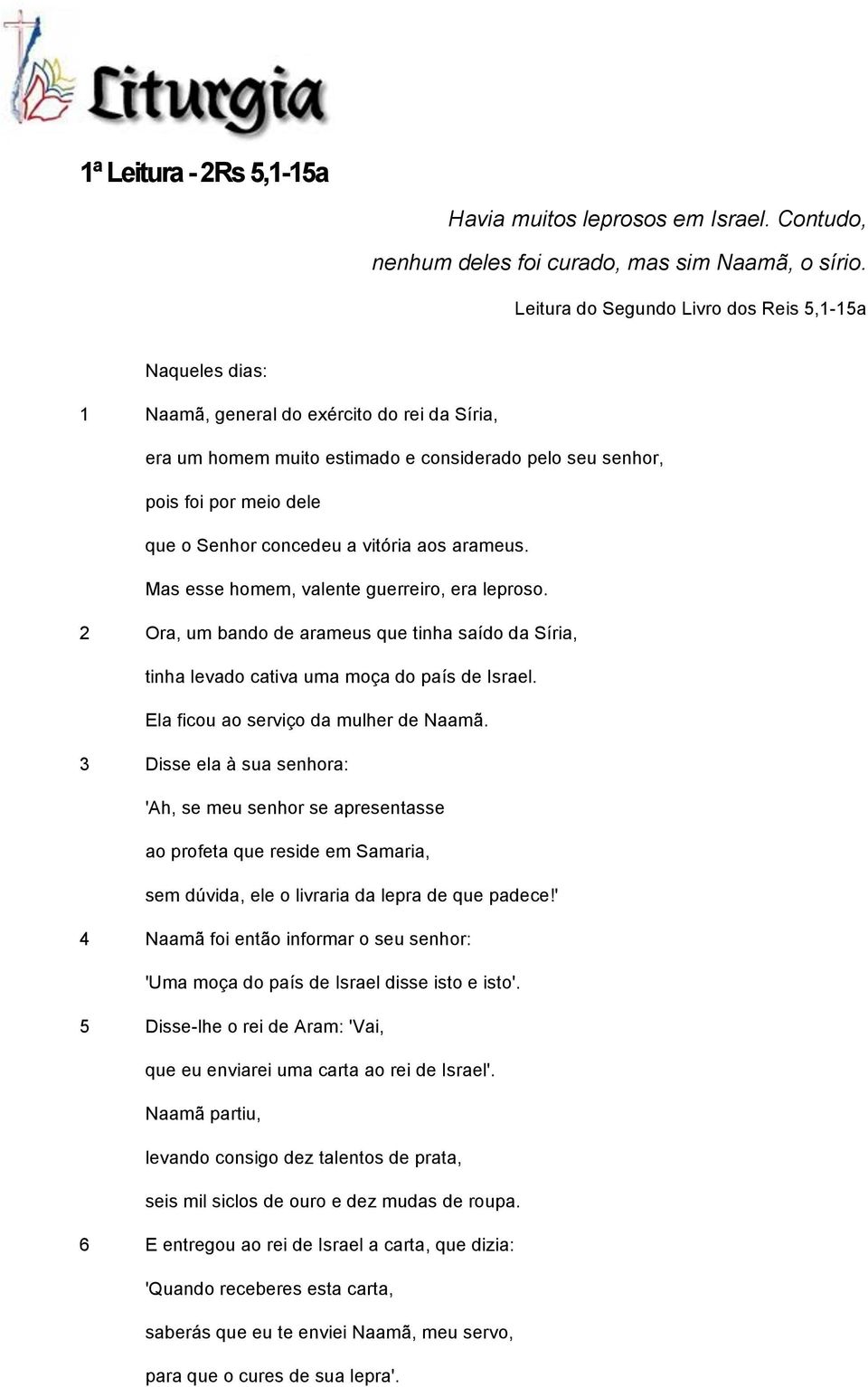 Liturgia

1ª Leitura - 2Rs 5,1-15a

Havia muitos leprosos em Israel. Contudo, nenhum deles foi curado, mas sim Naamã, o sírio.

Leitura do Segundo Livro dos Reis 5,1-15a

Naqueles dias:

1 Naamã, general do exército do rei da Síria,
era um homem muito estimado e considerado pelo seu senhor,
pois foi por meio dele
que o Senhor concedeu a vitória aos arameus.
Mas esse homem, valente guerreiro, era leproso.

2 Ora, um bando de arameus que tinha saído da Síria,
tinha levado cativa uma moça do país de Israel.
Ela ficou ao serviço da mulher de Naamã.

3 Disse ela à sua senhora:
'Ah, se meu senhor se apresentasse
ao profeta que reside em Samaria,
sem dúvida, ele o livraria da lepra de que padece!'

4 Naamã foi então informar o seu senhor:
'Uma moça do país de Israel disse isto e isto'.

5 Disse-lhe o rei de Aram: 'Vai,
que eu enviarei uma carta ao rei de Israel'.
Naamã partiu,
levando consigo dez talentos de prata,
seis mil siclos de ouro e dez mudas de roupa.

6 E entregou ao rei de Israel a carta, que dizia:
'Quando receberes esta carta,
saberás que eu te enviei Naamã, meu servo,
para que o cures de sua lepra'.